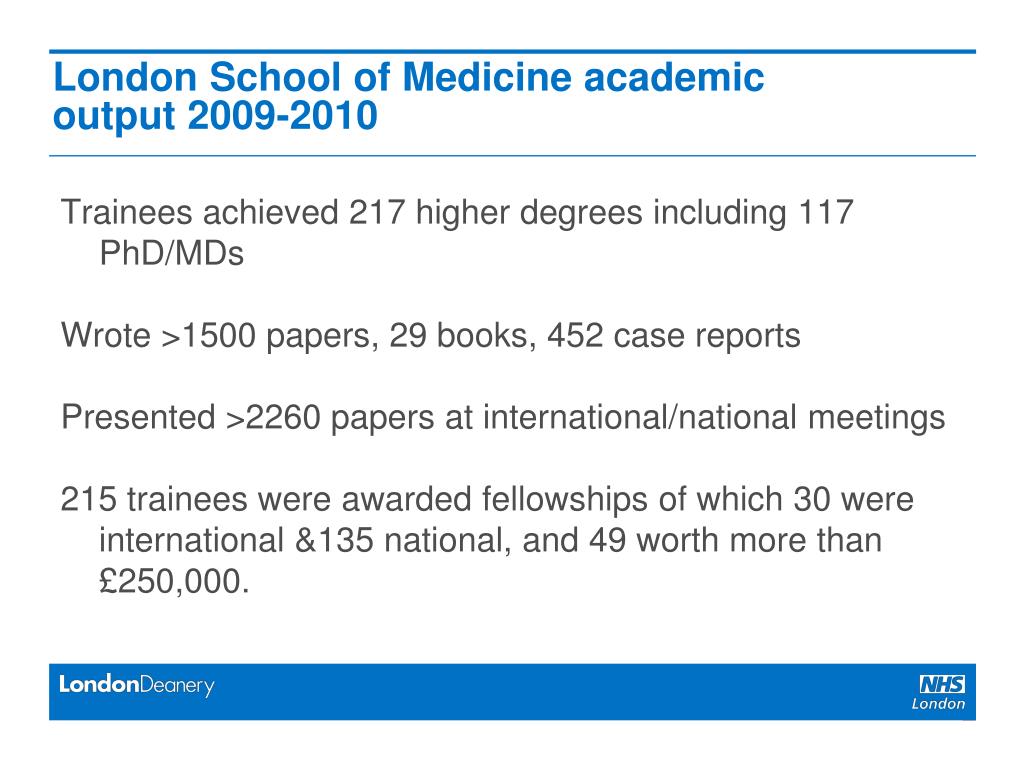 London School of Medicine academic output 2009-2010

Trainees achieved 217 higher degrees including 117 PhD/MDs

Wrote >1500 papers, 29 books, 452 case reports

Presented >2260 papers at international/national meetings

215 trainees were awarded fellowships of which 30 were international &135 national, and 49 worth more than £250,000.

LondonDeanery

NHS
London